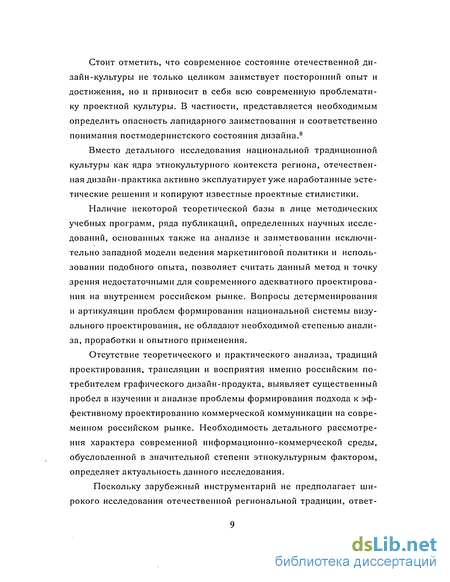 Стоит отметить, что современное состояние отечественной дизайн-культуры не только целиком заимствует посторонний опыт и достижения, но и привносит в себя всю современную проблематику проектной культуры. В частности, представляется необходимым определить опасность лапидарного заимствования и соответственно понимания постмодернистского состояния дизайна.$^8$

Вместо детального исследования национальной традиционной культуры как ядра этнокультурного контекста региона, отечественная дизайн-практика активно эксплуатирует уже наработанные эстетические решения и копируют известные проектные стилистики.

Наличие некоторой теоретической базы в лице методических учебных программ, ряда публикаций, определенных научных исследований, основанных также на анализе и заимствовании исключительно западной модели ведения маркетинговой политики и использовании подобного опыта, позволяет считать данный метод и точку зрения недостаточными для современного адекватного проектирования на внутреннем российском рынке. Вопросы детерменирования и артикуляции проблем формирования национальной системы визуального проектирования, не обладают необходимой степенью анализа, проработки и опытного применения.

Отсутствие теоретического и практического анализа, традиций проектирования, трансляции и восприятия именно российским потребителем графического дизайн-продукта, выявляет существенный пробел в изучении и анализе проблемы формирования подхода к эффективному проектированию коммерческой коммуникации на современном российском рынке. Необходимость детального рассмотрения характера современной информационно-коммерческой среды, обусловленной в значительной степени этнокультурным фактором, определяет актуальность данного исследования.

Поскольку зарубежный инструментарий не предполагает широкого исследования отечественной региональной традиции, ответ-

9

dsLib.net
библиотека диссертаций